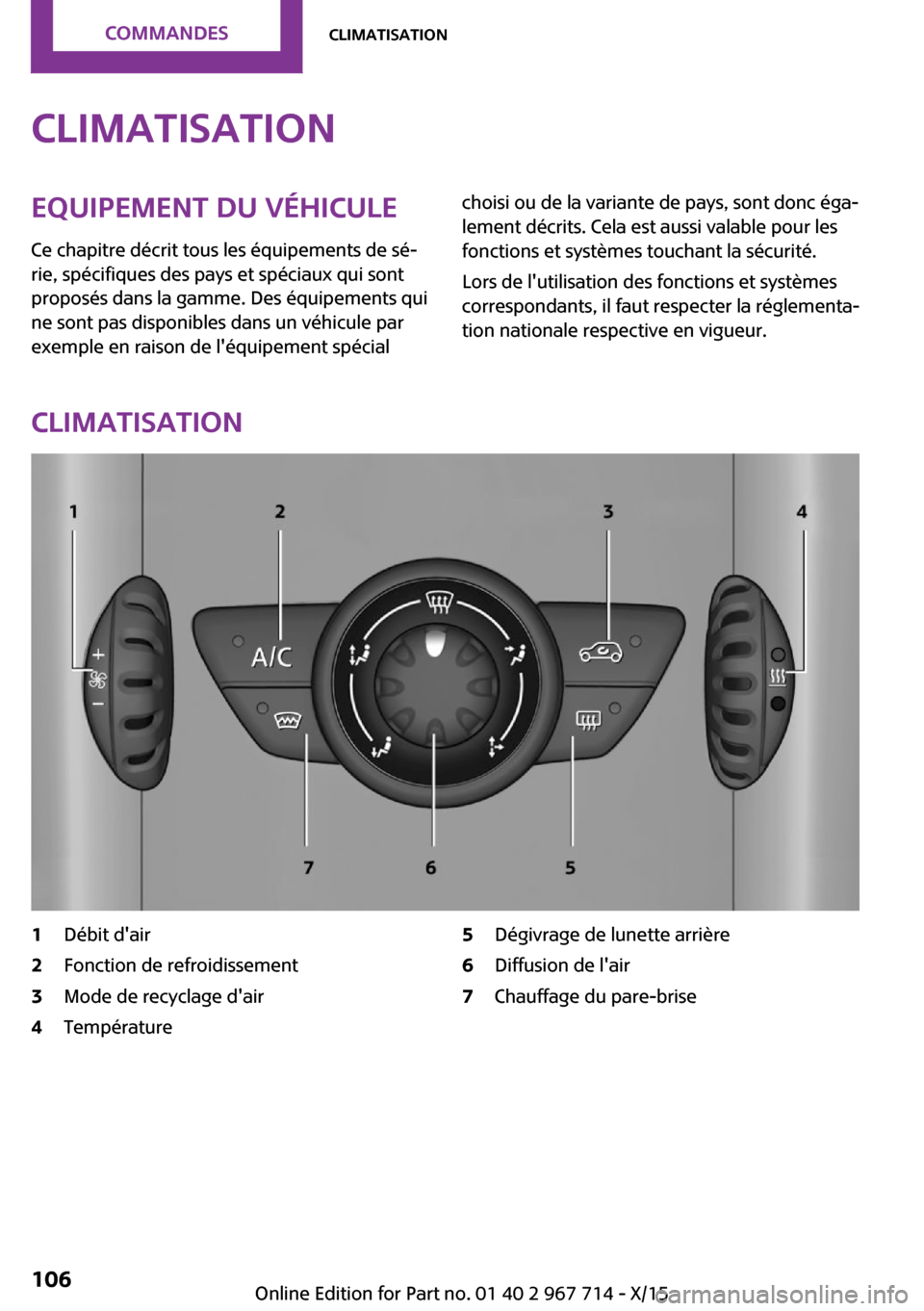 COMMANDES

CLIMATISATION

CLIMATISATION

EQUIPEMENT DU VÉHICULE

Ce chapitre décrit tous les équipements de série, spécifiques des pays et spéciaux qui sont proposés dans la gamme. Des équipements qui ne sont pas disponibles dans un véhicule par exemple en raison de l'équipement spécial choisi ou de la variante de pays, sont donc également décrits. Cela est aussi valable pour les fonctions et systèmes touchant la sécurité.

Lors de l'utilisation des fonctions et systèmes correspondants, il faut respecter la réglementation nationale respective en vigueur.

CLIMATISATION

1 2 3 4

A/C

7 6 5

1 Débit d'air
2 Fonction de refroidissement
3 Mode de recyclage d'air
4 Température
5 Dégivrage de lunette arrière
6 Diffusion de l'air
7 Chauffage du pare-brise

106

Online Edition for Part no. 01 40 2 967 714 - X/15

carmanualsonline.info